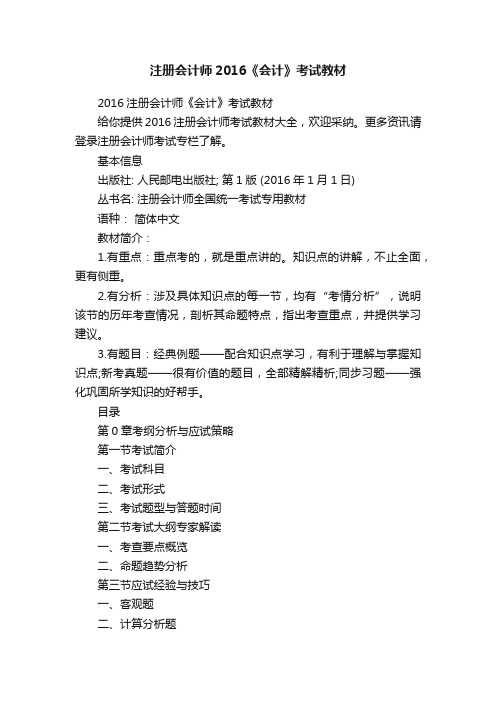 注册会计师2016《会计》考试教材

2016注册会计师《会计》考试教材

给你提供2016注册会计师考试教材大全，欢迎采纳。更多资讯请登录注册会计师考试专栏了解。

基本信息

出版社: 人民邮电出版社; 第1版 (2016年1月1日)

丛书名: 注册会计师全国统一考试专用教材

语种： 简体中文

教材简介：

1.有重点：重点考的，就是重点讲的。知识点的讲解，不止全面，更有侧重。

2.有分析：涉及具体知识点的每一节，均有“考情分析”，说明该节的历年考查情况，剖析其命题特点，指出考查重点，并提供学习建议。

3.有题目：经典例题——配合知识点学习，有利于理解与掌握知识点;新考真题——很有价值的题目，全部精解精析;同步习题——强化巩固所学知识的好帮手。

目录

第0章考纲分析与应试策略

第一节考试简介

一、考试科目

二、考试形式

三、考试题型与答题时间

第二节考试大纲专家解读

一、考查要点概览

二、命题趋势分析

第三节应试经验与技巧

一、客观题

二、计算分析题